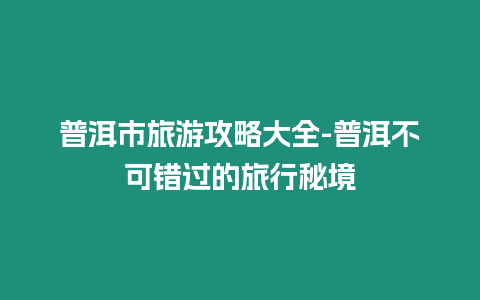 普洱市旅游攻略大全-普洱不可错过的旅行秘境